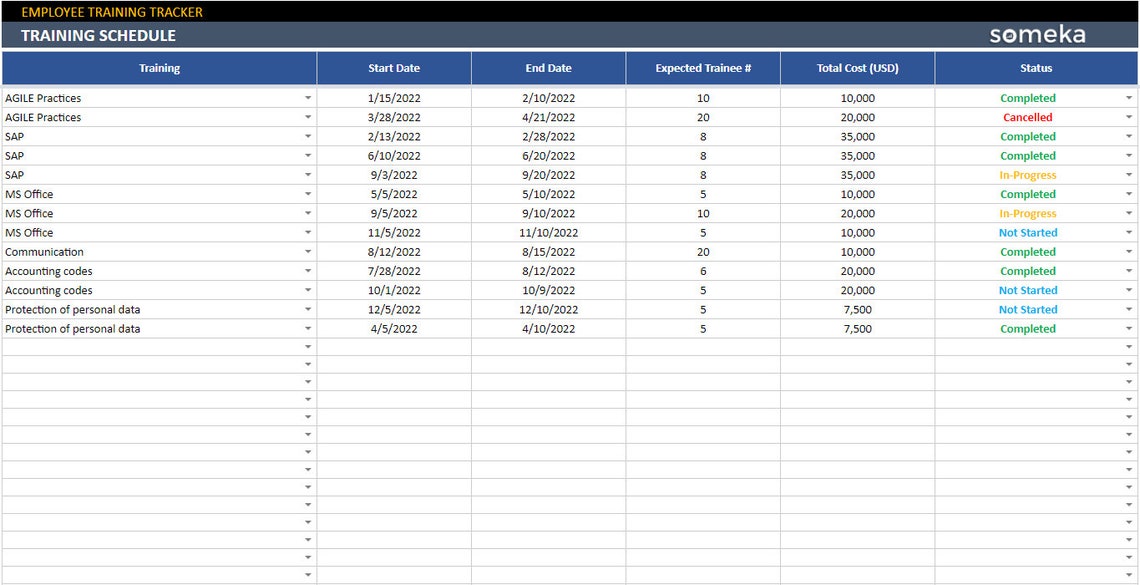 EMPLOYEE TRAINING TRACKER

TRAINING SCHEDULE

someka

| Training | Start Date | End Date | Expected Trainee # | Total Cost (USD) | Status |
|---|---|---|---|---|---|
| AGILE Practices | 1/15/2022 | 2/10/2022 | 10 | 10,000 | Completed |
| AGILE Practices | 3/28/2022 | 4/21/2022 | 20 | 20,000 | Cancelled |
| SAP | 2/13/2022 | 2/28/2022 | 8 | 35,000 | Completed |
| SAP | 6/10/2022 | 6/20/2022 | 8 | 35,000 | Completed |
| SAP | 9/3/2022 | 9/20/2022 | 8 | 35,000 | In-Progress |
| MS Office | 5/5/2022 | 5/10/2022 | 5 | 10,000 | Completed |
| MS Office | 9/5/2022 | 9/10/2022 | 10 | 20,000 | In-Progress |
| MS Office | 11/5/2022 | 11/10/2022 | 5 | 10,000 | Not Started |
| Communication | 8/12/2022 | 8/15/2022 | 20 | 10,000 | Completed |
| Accounting codes | 7/28/2022 | 8/12/2022 | 6 | 20,000 | Completed |
| Accounting codes | 10/1/2022 | 10/9/2022 | 5 | 20,000 | Not Started |
| Protection of personal data | 12/5/2022 | 12/10/2022 | 5 | 7,500 | Not Started |
| Protection of personal data | 4/5/2022 | 4/10/2022 | 5 | 7,500 | Completed |